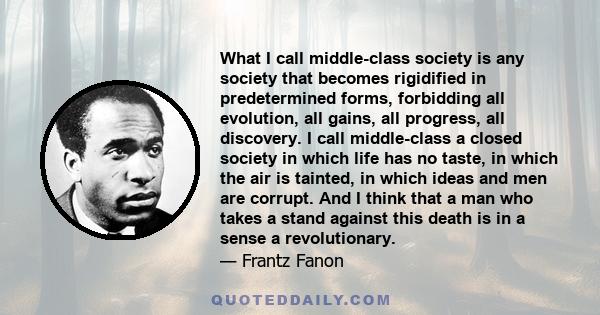 What I call middle-class society is any society that becomes rigidified in predetermined forms, forbidding all evolution, all gains, all progress, all discovery. I call middle-class a closed society in which life has no taste, in which the air is tainted, in which ideas and men are corrupt. And I think that a man who takes a stand against this death is in a sense a revolutionary.
— Frantz Fanon

QUOTEDDAILY.COM